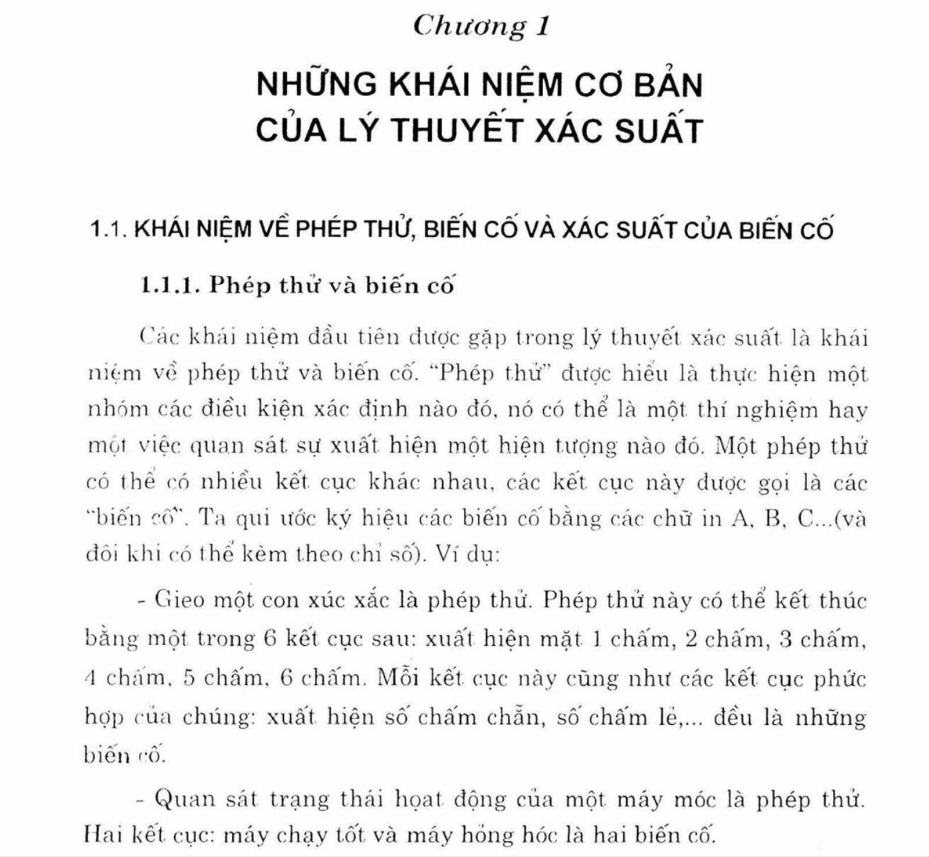 Chương 1

NHỮNG KHÁI NIỆM CƠ BẢN CỦA LÝ THUYẾT XÁC SUẤT

1.1. KHÁI NIỆM VỀ PHÉP THỬ, BIẾN CỐ VÀ XÁC SUẤT CỦA BIẾN CỐ

1.1.1. Phép thử và biến cố

Các khái niệm đầu tiên được gặp trong lý thuyết xác suất là khái niệm về phép thử và biến cố. "Phép thử" được hiểu là thực hiện một nhóm các điều kiện xác định nào đó, nó có thể là một thí nghiệm hay một việc quan sát sự xuất hiện một hiện tượng nào đó. Một phép thử có thể có nhiều kết cục khác nhau, các kết cục này được gọi là các "biến cố". Ta qui ước ký hiệu các biến cố bằng các chữ in A, B, C...(và đôi khi có thể kèm theo chỉ số). Ví dụ:

- Gieo một con xúc xắc là phép thử. Phép thử này có thể kết thúc bằng một trong 6 kết cục sau: xuất hiện mặt 1 chấm, 2 chấm, 3 chấm, 4 chấm, 5 chấm, 6 chấm. Mỗi kết cục này cũng như các kết cục phức hợp của chúng: xuất hiện số chấm chẵn, số chấm lẻ,... đều là những biến cố.

- Quan sát trạng thái hoạt động của một máy móc là phép thử. Hai kết cục: máy chạy tốt và máy hỏng hóc là hai biến cố.